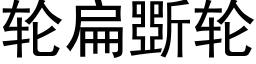 轮扁斲轮